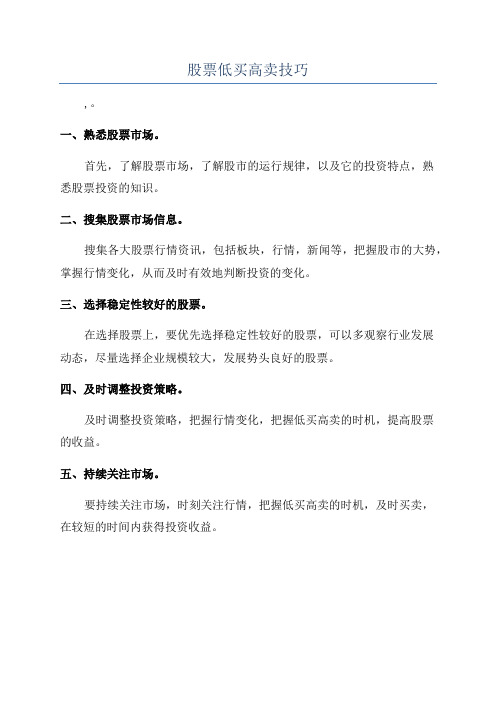 股票低买高卖技巧

，。

一、熟悉股票市场。

首先，了解股票市场，了解股市的运行规律，以及它的投资特点，熟悉股票投资的知识。

二、搜集股票市场信息。

搜集各大股票行情资讯，包括板块，行情，新闻等，把握股市的大势，掌握行情变化，从而及时有效地判断投资的变化。

三、选择稳定性较好的股票。

在选择股票上，要优先选择稳定性较好的股票，可以多观察行业发展动态，尽量选择企业规模较大，发展势头良好的股票。

四、及时调整投资策略。

及时调整投资策略，把握行情变化，把握低买高卖的时机，提高股票的收益。

五、持续关注市场。

要持续关注市场，时刻关注行情，把握低买高卖的时机，及时买卖，在较短的时间内获得投资收益。